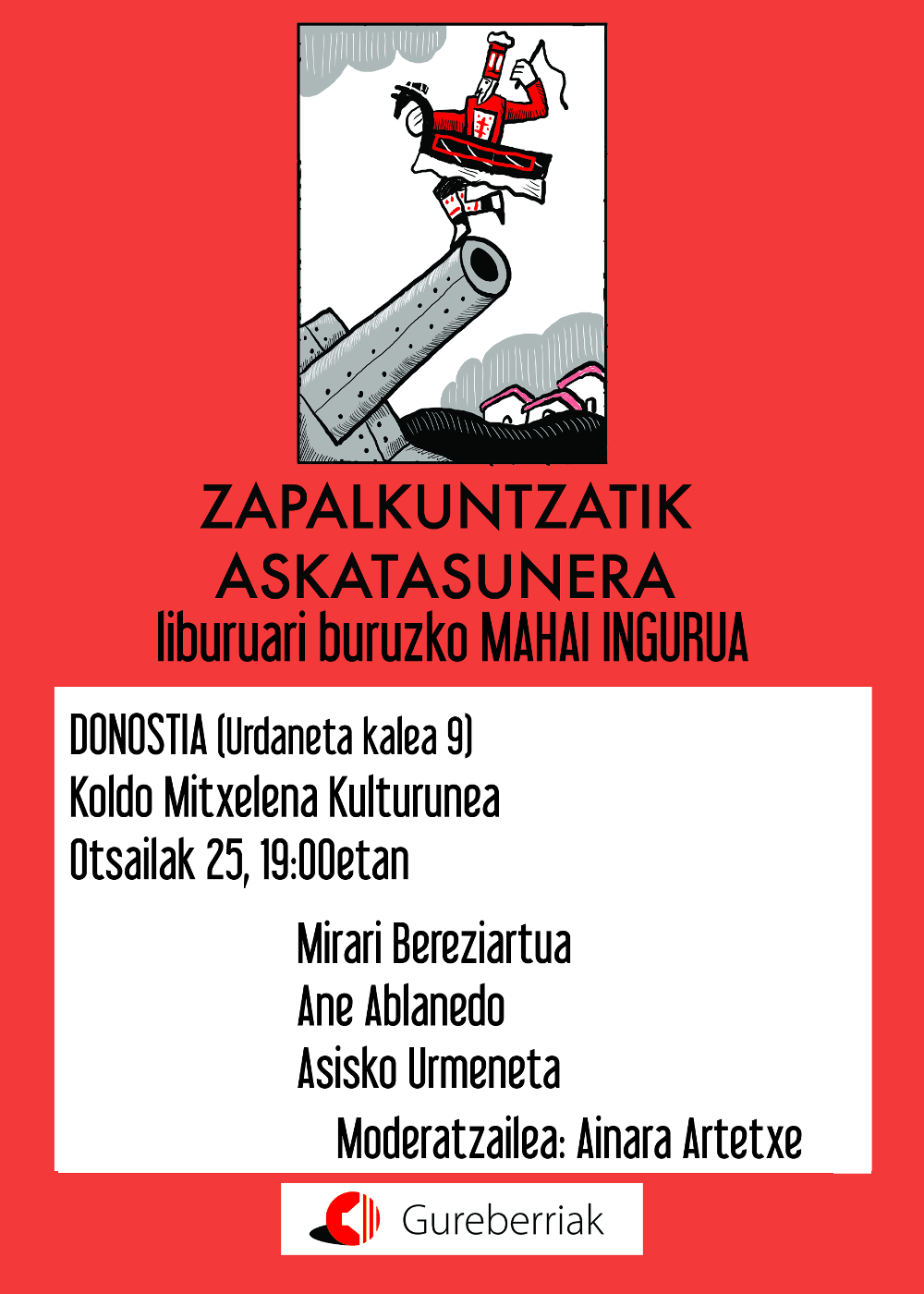 ZAPALKUNTZATIK ASKATASUNERA
liburuari buruzko MAHAI INGURUA

DONOSTIA (Urdaneta kalea 9)
Koldo Mitxelena Kulturunea
Otsailak 25, 19:00etan

Mirari Bereziartua
Ane Ablanedo
Asisko Urmeneta
Moderatzailea: Ainara Artetxe

Gureberriak